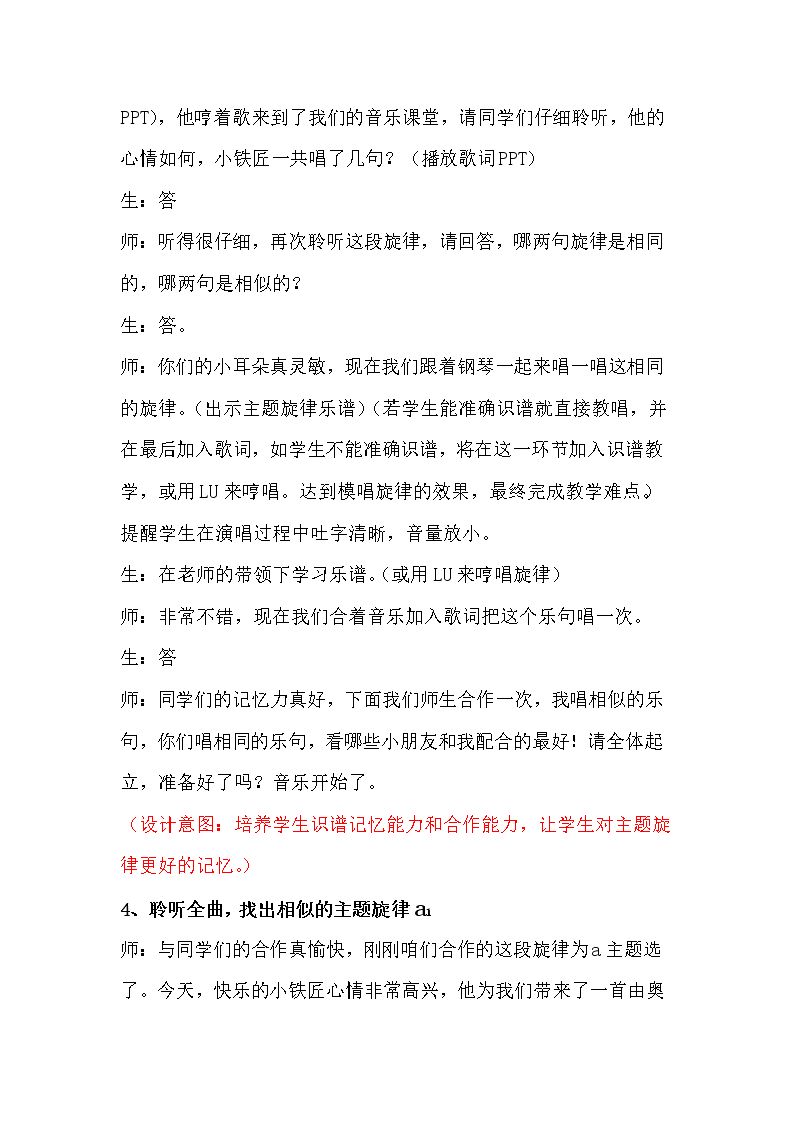 PPT)，他哼着歌来到了我们的音乐课堂，请同学们仔细聆听，他的心情如何，小铁匠一共唱了几句？（播放歌词PPT）

生：答

师：听得很仔细，再次聆听这段旋律，请回答，哪两句旋律是相同的，哪两句是相似的？

生：答。

师：你们的小耳朵真灵敏，现在我们跟着钢琴一起来唱一唱这相同的旋律。(出示主题旋律乐谱)(若学生能准确识谱就直接教唱，并在最后加入歌词，如学生不能准确识谱，将在这一环节加入识谱教学，或用LU来哼唱。达到模唱旋律的效果，最终完成教学难点。)提醒学生在演唱过程中吐字清晰，音量放小。

生：在老师的带领下学习乐谱。(或用LU来哼唱旋律)

师：非常不错，现在我们合着音乐加入歌词把这个乐句唱一次。

生：答

师：同学们的记忆力真好，下面我们师生合作一次，我唱相似的乐句，你们唱相同的乐句，看哪些小朋友和我配合的最好！请全体起立，准备好了吗？音乐开始了。

（设计意图：培养学生识谱记忆能力和合作能力，让学生对主题旋律更好的记忆。）

4、聆听全曲，找出相似的主题旋律$a_1$

师：与同学们的合作真愉快，刚刚咱们合作的这段旋律为a主题选了。今天，快乐的小铁匠心情非常高兴，他为我们带来了一首由奥